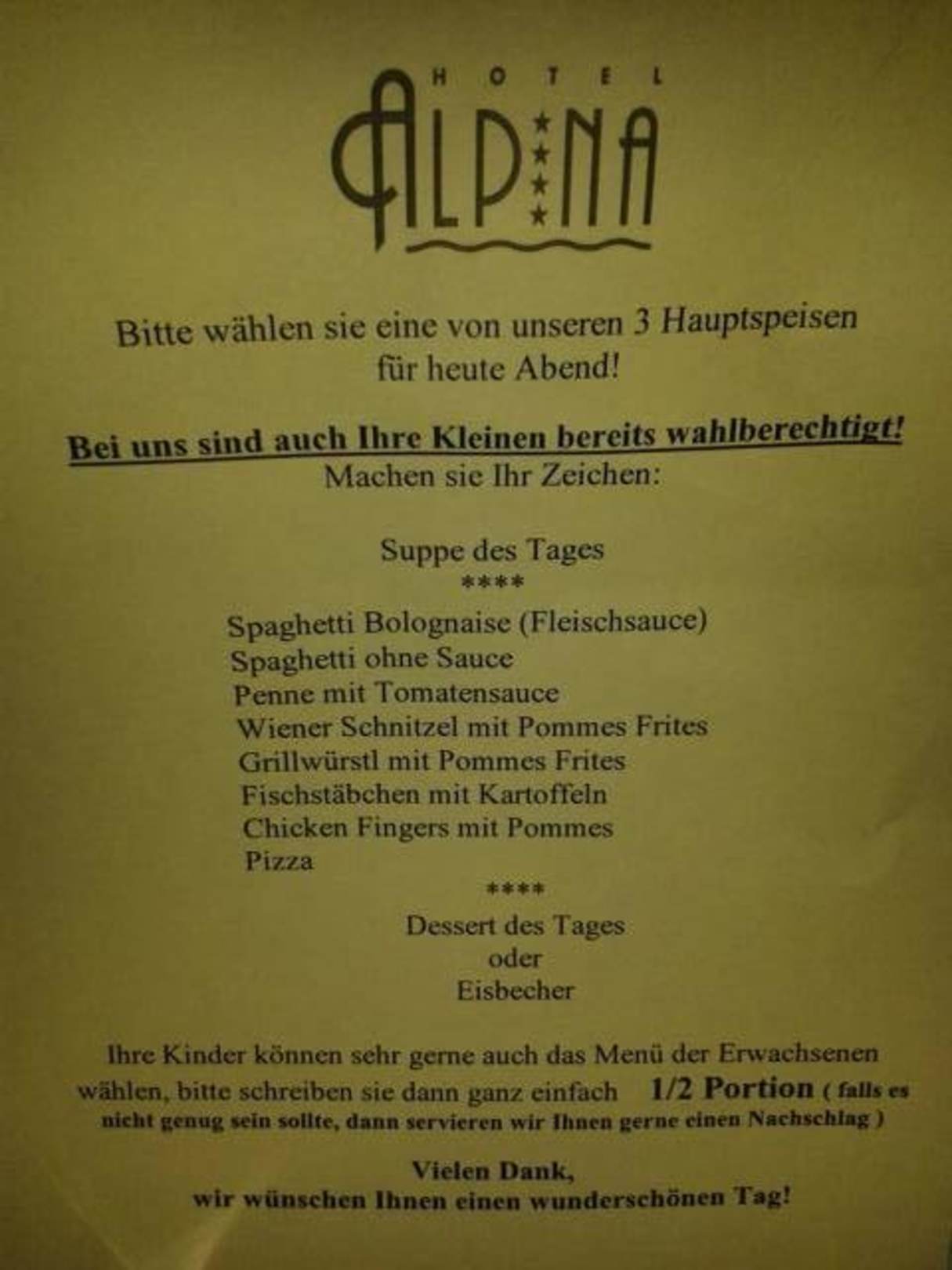 HOTEL
ALPINA

Bitte wählen sie eine von unseren 3 Hauptspeisen für heute Abend!

Bei uns sind auch Ihre Kleinen bereits wahlberechtigt!
Machen sie Ihr Zeichen:

Suppe des Tages
****
Spaghetti Bolognaise (Fleischsauce)
Spaghetti ohne Sauce
Penne mit Tomatensauce
Wiener Schnitzel mit Pommes Frites
Grillwürstl mit Pommes Frites
Fischstäbchen mit Kartoffeln
Chicken Fingers mit Pommes
Pizza
****
Dessert des Tages
oder
Eisbecher

Ihre Kinder können sehr gerne auch das Menü der Erwachsenen wählen, bitte schreiben sie dann ganz einfach 1/2 Portion ( falls es nicht genug sein sollte, dann servieren wir Ihnen gerne einen Nachschlag )

Vielen Dank,
wir wünschen Ihnen einen wunderschönen Tag!